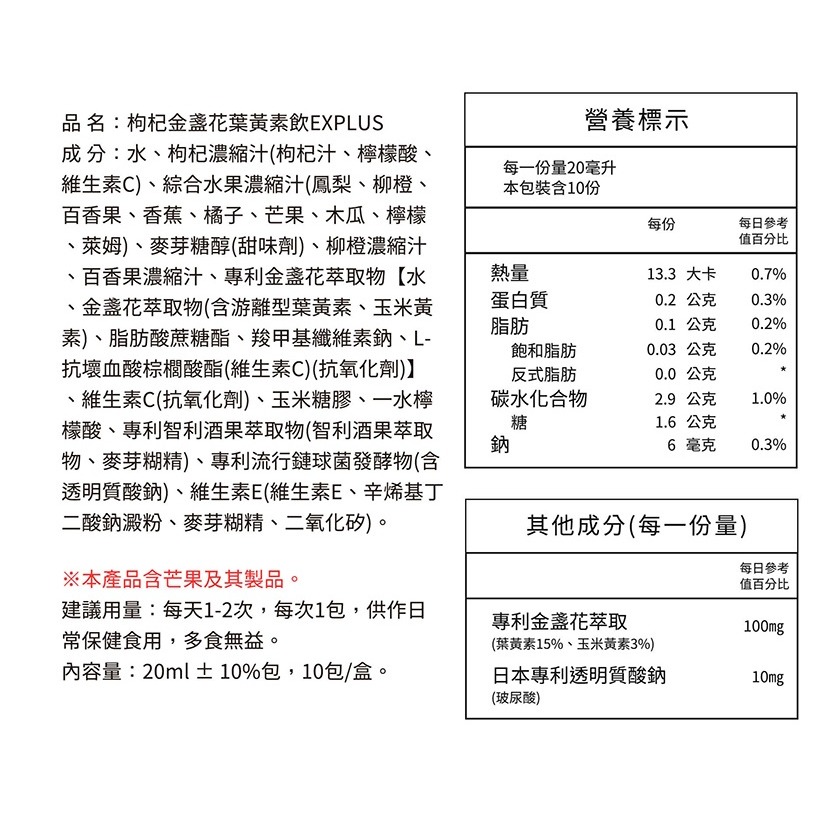 品 名：枸杞金盞花葉黃素飲EXPLUS
成 分：水、枸杞濃縮汁(枸杞汁、檸檬酸、維生素C)、綜合水果濃縮汁(鳳梨、柳橙、百香果、香蕉、橘子、芒果、木瓜、檸檬、萊姆)、麥芽糖醇(甜味劑)、柳橙濃縮汁、百香果濃縮汁、專利金盞花萃取物【水、金盞花萃取物(含游離型葉黃素、玉米黃素)、脂肪酸蔗糖酯、羧甲基纖維素鈉、L-抗壞血酸棕櫚酸酯(維生素C)(抗氧化劑)】、維生素C(抗氧化劑)、玉米糖膠、一水檸檬酸、專利智利酒果萃取物(智利酒果萃取物、麥芽糊精)、專利流行鏈球菌發酵物(含透明質酸鈉)、維生素E(維生素E、辛烯基丁二酸鈉澱粉、麥芽糊精、二氧化矽)。

※本產品含芒果及其製品。
建議用量：每天1-2次，每次1包，供作日常保健食用，多食無益。
內容量：20ml ± 10%包，10包/盒。

營養標示

每一份量20毫升
本包裝含10份

| | 每份 | 每日參考值百分比 |
|---|---|---|
| 熱量 | 13.3 大卡 | 0.7% |
| 蛋白質 | 0.2 公克 | 0.3% |
| 脂肪 | 0.1 公克 | 0.2% |
| 飽和脂肪 | 0.03 公克 | 0.2% |
| 反式脂肪 | 0.0 公克 | * |
| 碳水化合物 | 2.9 公克 | 1.0% |
| 糖 | 1.6 公克 | * |
| 鈉 | 6 毫克 | 0.3% |

其他成分(每一份量)

| | 每日參考值百分比 |
|---|---|
| 專利金盞花萃取 (葉黃素15%、玉米黃素3%) | 100mg |
| 日本專利透明質酸鈉 (玻尿酸) | 10mg |